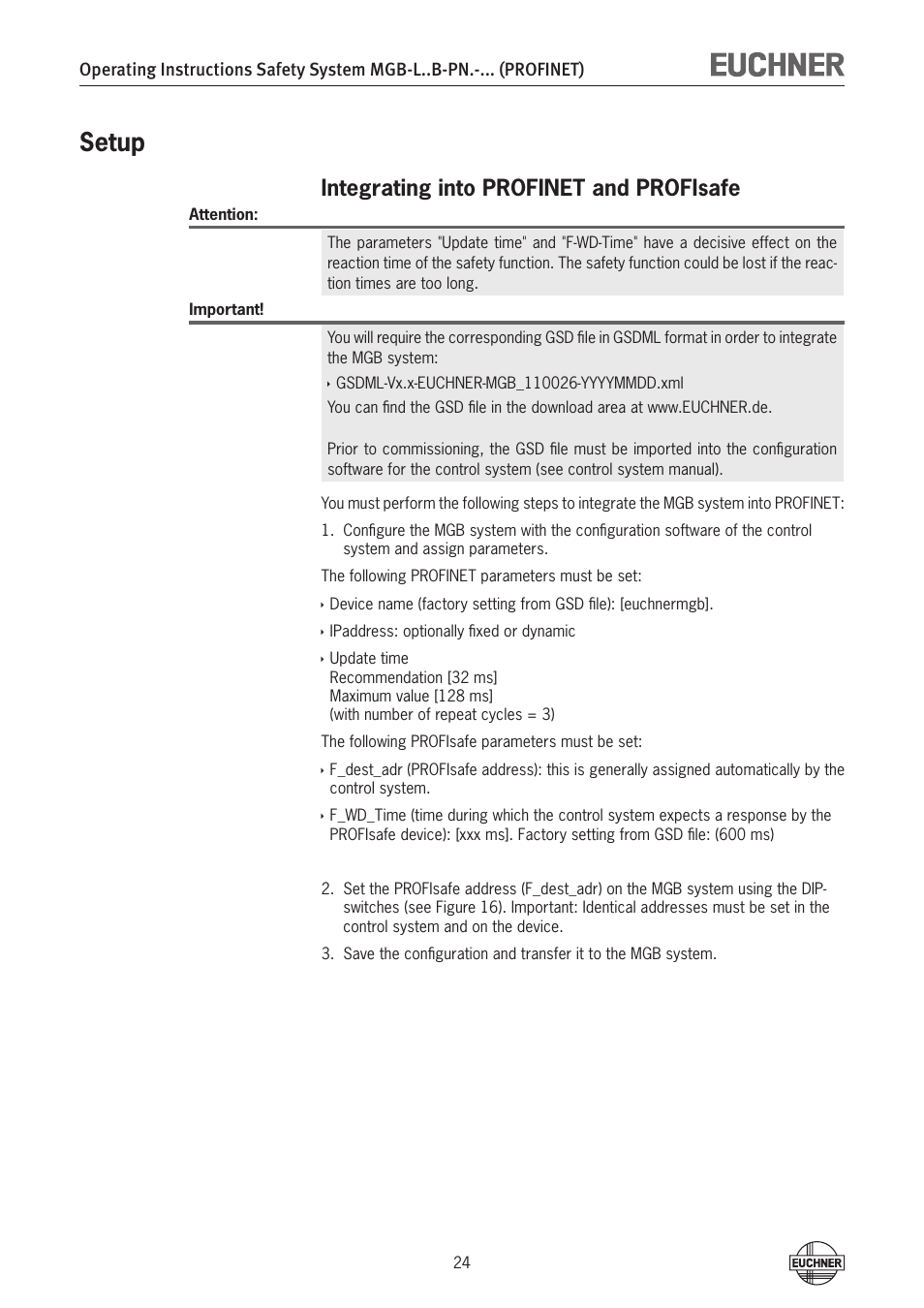 Operating Instructions Safety System MGB-L..B-PN.-... (PROFINET)

EUCHNER

Setup

Integrating into PROFINET and PROFIsafe

Attention:

The parameters "Update time" and "F-WD-Time" have a decisive effect on the reaction time of the safety function. The safety function could be lost if the reaction times are too long.

Important!

You will require the corresponding GSD file in GSDML format in order to integrate the MGB system:

‣ GSDML-Vx.x-EUCHNER-MGB_110026-YYYYMMDD.xml

You can find the GSD file in the download area at www.EUCHNER.de.

Prior to commissioning, the GSD file must be imported into the configuration software for the control system (see control system manual).

You must perform the following steps to integrate the MGB system into PROFINET:

1. Configure the MGB system with the configuration software of the control system and assign parameters.

The following PROFINET parameters must be set:

‣ Device name (factory setting from GSD file): [euchnermgb].

‣ IPaddress: optionally fixed or dynamic

‣ Update time
Recommendation [32 ms]
Maximum value [128 ms]
(with number of repeat cycles = 3)

The following PROFIsafe parameters must be set:

‣ F_dest_adr (PROFIsafe address): this is generally assigned automatically by the control system.

‣ F_WD_Time (time during which the control system expects a response by the PROFIsafe device): [xxx ms]. Factory setting from GSD file: (600 ms)

2. Set the PROFIsafe address (F_dest_adr) on the MGB system using the DIP-switches (see Figure 16). Important: Identical addresses must be set in the control system and on the device.

3. Save the configuration and transfer it to the MGB system.

24

EUCHNER